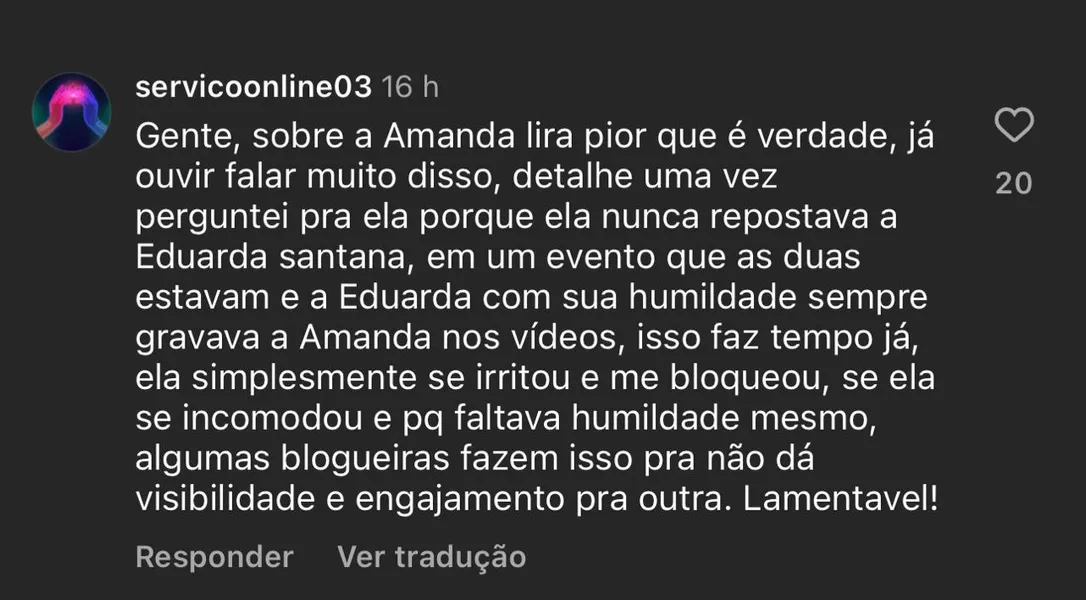 servicoonline03 16 h

Gente, sobre a Amanda lira pior que é verdade, já ouvir falar muito disso, detalhe uma vez perguntei pra ela porque ela nunca repostava a Eduarda santana, em um evento que as duas estavam e a Eduarda com sua humildade sempre gravava a Amanda nos vídeos, isso faz tempo já, ela simplesmente se irritou e me bloqueou, se ela se incomodou e pq faltava humildade mesmo, algumas blogueiras fazem isso pra não dá visibilidade e engajamento pra outra. Lamentavel!

20

Responder Ver tradução